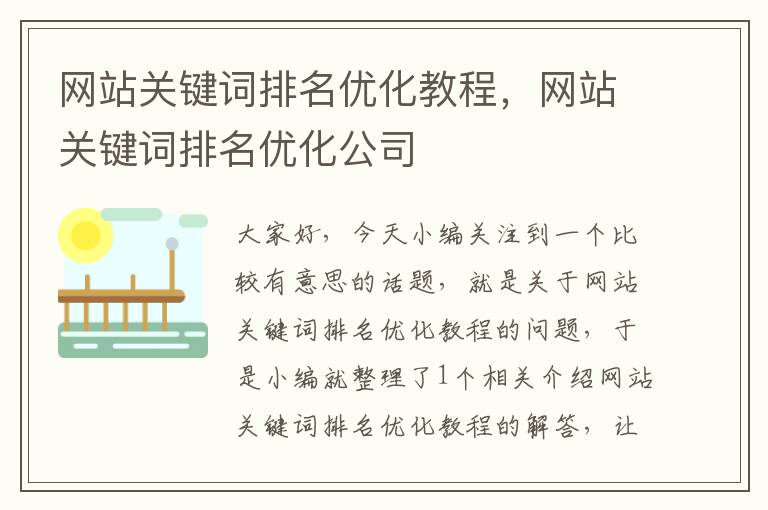 网站关键词排名优化教程，网站关键词排名优化公司

大家好，今天小编关注到一个比较有意思的话题，就是关于网站关键词排名优化教程的问题，于是小编就整理了1个相关介绍网站关键词排名优化教程的解答，让